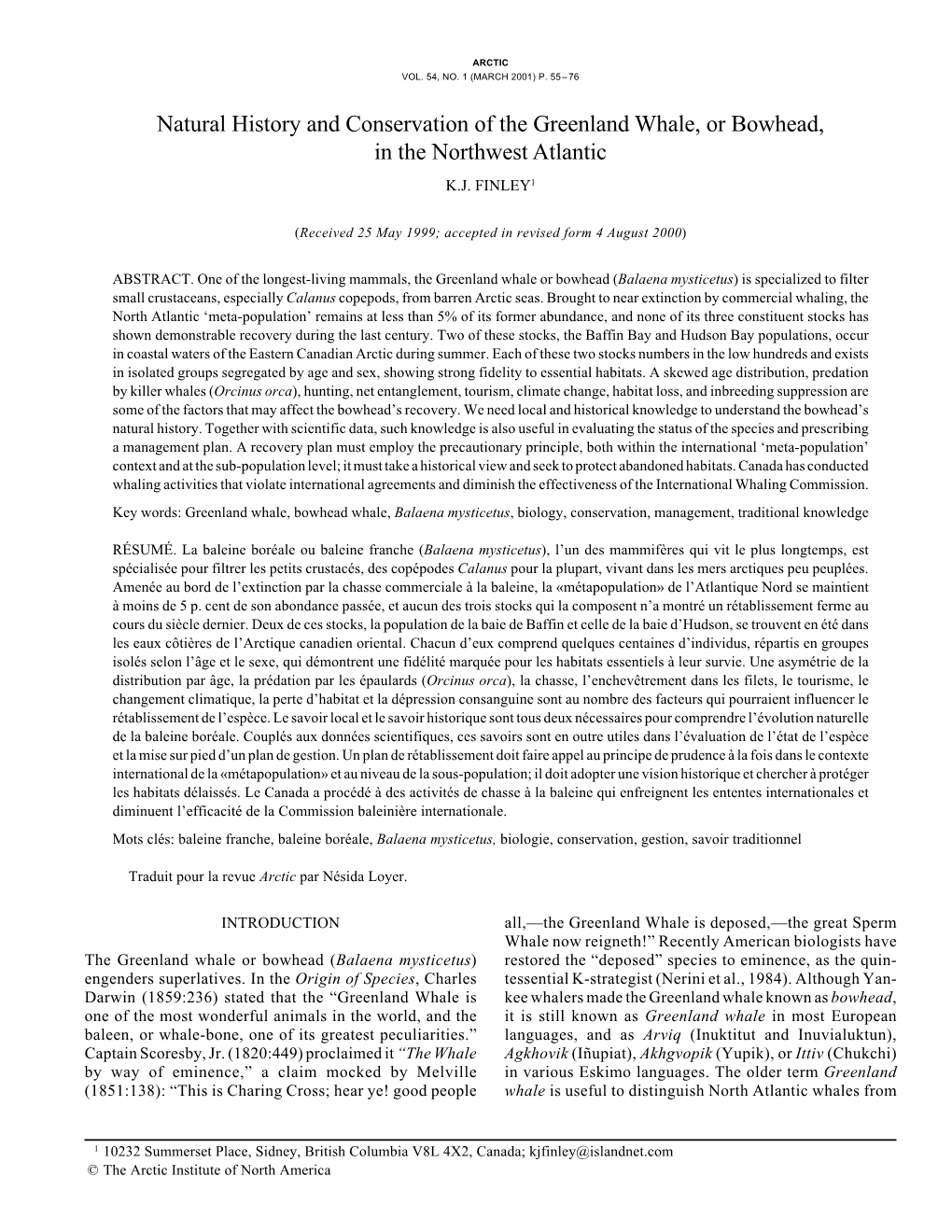 ARCTIC
VOL. 54, NO. 1 (MARCH 2001) P. 55–76

Natural History and Conservation of the Greenland Whale, or Bowhead, in the Northwest Atlantic

K.J. FINLEY$^1$

(Received 25 May 1999; accepted in revised form 4 August 2000)

ABSTRACT. One of the longest-living mammals, the Greenland whale or bowhead (Balaena mysticetus) is specialized to filter small crustaceans, especially Calanus copepods, from barren Arctic seas. Brought to near extinction by commercial whaling, the North Atlantic ‘meta-population’ remains at less than 5% of its former abundance, and none of its three constituent stocks has shown demonstrable recovery during the last century. Two of these stocks, the Baffin Bay and Hudson Bay populations, occur in coastal waters of the Eastern Canadian Arctic during summer. Each of these two stocks numbers in the low hundreds and exists in isolated groups segregated by age and sex, showing strong fidelity to essential habitats. A skewed age distribution, predation by killer whales (Orcinus orca), hunting, net entanglement, tourism, climate change, habitat loss, and inbreeding suppression are some of the factors that may affect the bowhead’s recovery. We need local and historical knowledge to understand the bowhead’s natural history. Together with scientific data, such knowledge is also useful in evaluating the status of the species and prescribing a management plan. A recovery plan must employ the precautionary principle, both within the international ‘meta-population’ context and at the sub-population level; it must take a historical view and seek to protect abandoned habitats. Canada has conducted whaling activities that violate international agreements and diminish the effectiveness of the International Whaling Commission.

Key words: Greenland whale, bowhead whale, Balaena mysticetus, biology, conservation, management, traditional knowledge

RÉSUMÉ. La baleine boréale ou baleine franche (Balaena mysticetus), l’un des mammifères qui vit le plus longtemps, est spécialisée pour filtrer les petits crustacés, des copépodes Calanus pour la plupart, vivant dans les mers arctiques peu peuplées. Amenée au bord de l’extinction par la chasse commerciale à la baleine, la «métapopulation» de l’Atlantique Nord se maintient à moins de 5 p. cent de son abondance passée, et aucun des trois stocks qui la composent n’a montré un rétablissement ferme au cours du siècle dernier. Deux de ces stocks, la population de la baie de Baffin et celle de la baie d’Hudson, se trouvent en été dans les eaux côtières de l’Arctique canadien oriental. Chacun d’eux comprend quelques centaines d’individus, répartis en groupes isolés selon l’âge et le sexe, qui démontrent une fidélité marquée pour les habitats essentiels à leur survie. Une asymétrie de la distribution par âge, la prédation par les épaulards (Orcinus orca), la chasse, l’enchevêtrement dans les filets, le tourisme, le changement climatique, la perte d’habitat et la dépression consanguine sont au nombre des facteurs qui pourraient influencer le rétablissement de l’espèce. Le savoir local et le savoir historique sont tous deux nécessaires pour comprendre l’évolution naturelle de la baleine boréale. Couplés aux données scientifiques, ces savoirs sont en outre utiles dans l’évaluation de l’état de l’espèce et la mise sur pied d’un plan de gestion. Un plan de rétablissement doit faire appel au principe de prudence à la fois dans le contexte international de la «métapopulation» et au niveau de la sous-population; il doit adopter une vision historique et chercher à protéger les habitats délaissés. Le Canada a procédé à des activités de chasse à la baleine qui enfreignent les ententes internationales et diminuent l’efficacité de la Commission baleinière internationale.

Mots clés: baleine franche, baleine boréale, Balaena mysticetus, biologie, conservation, gestion, savoir traditionnel

Traduit pour la revue Arctic par Nésida Loyer.

INTRODUCTION

The Greenland whale or bowhead (Balaena mysticetus) engenders superlatives. In the Origin of Species, Charles Darwin (1859:236) stated that the “Greenland Whale is one of the most wonderful animals in the world, and the baleen, or whale-bone, one of its greatest peculiarities.” Captain Scoresby, Jr. (1820:449) proclaimed it “The Whale by way of eminence,” a claim mocked by Melville (1851:138): “This is Charing Cross; hear ye! good people all,—the Greenland Whale is deposed,—the great Sperm Whale now reigneth!” Recently American biologists have restored the “deposed” species to eminence, as the quintessential K-strategist (Nerini et al., 1984). Although Yankee whalers made the Greenland whale known as bowhead, it is still known as Greenland whale in most European languages, and as Arviq (Inuktitut and Inuvialuktun), Agkhovik (Iñupiat), Akhgvopik (Yupik), or Ittiv (Chukchi) in various Eskimo languages. The older term Greenland whale is useful to distinguish North Atlantic whales from

$^1$ 10232 Summerset Place, Sidney, British Columbia V8L 4X2, Canada; kjfinley@islandnet.com
© The Arctic Institute of North America